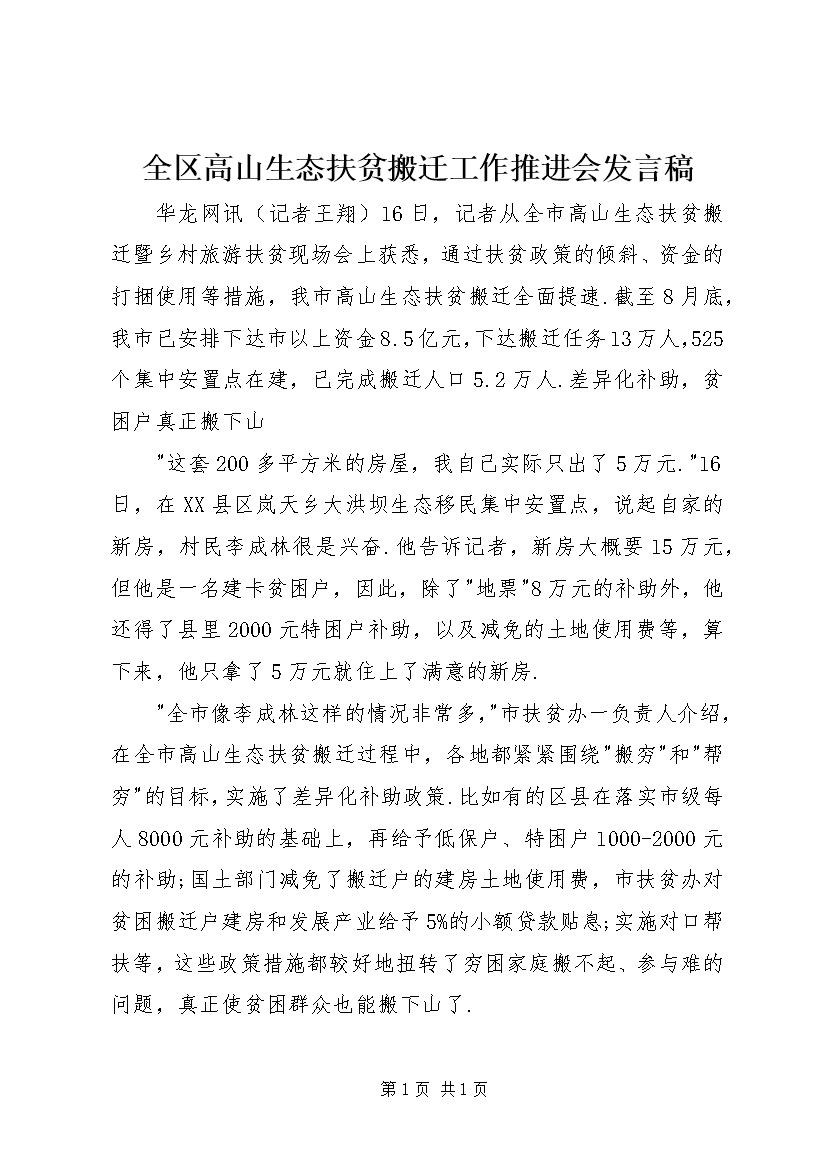 全区高山生态扶贫搬迁工作推进会发言稿

华龙网讯（记者王翔）16日，记者从全市高山生态扶贫搬迁暨乡村旅游扶贫现场会上获悉，通过扶贫政策的倾斜、资金的打捆使用等措施，我市高山生态扶贫搬迁全面提速.截至8月底，我市已安排下达市以上资金8.5亿元,下达搬迁任务13万人,525个集中安置点在建，已完成搬迁人口5.2万人.差异化补助，贫困户真正搬下山

"这套200多平方米的房屋，我自己实际只出了5万元."16日，在XX县区岚天乡大洪坝生态移民集中安置点，说起自家的新房，村民李成林很是兴奋.他告诉记者，新房大概要15万元，但他是一名建卡贫困户，因此，除了"地票"8万元的补助外，他还得了县里2000元特困户补助，以及减免的土地使用费等，算下来，他只拿了5万元就住上了满意的新房.

"全市像李成林这样的情况非常多，"市扶贫办一负责人介绍，在全市高山生态扶贫搬迁过程中，各地都紧紧围绕"搬穷"和"帮穷"的目标，实施了差异化补助政策.比如有的区县在落实市级每人8000元补助的基础上，再给予低保户、特困户1000-2000元的补助;国土部门减免了搬迁户的建房土地使用费，市扶贫办对贫困搬迁户建房和发展产业给予5%的小额贷款贴息;实施对口帮扶等，这些政策措施都较好地扭转了穷困家庭搬不起、参与难的问题，真正使贫困群众也能搬下山了.

第1页 共1页